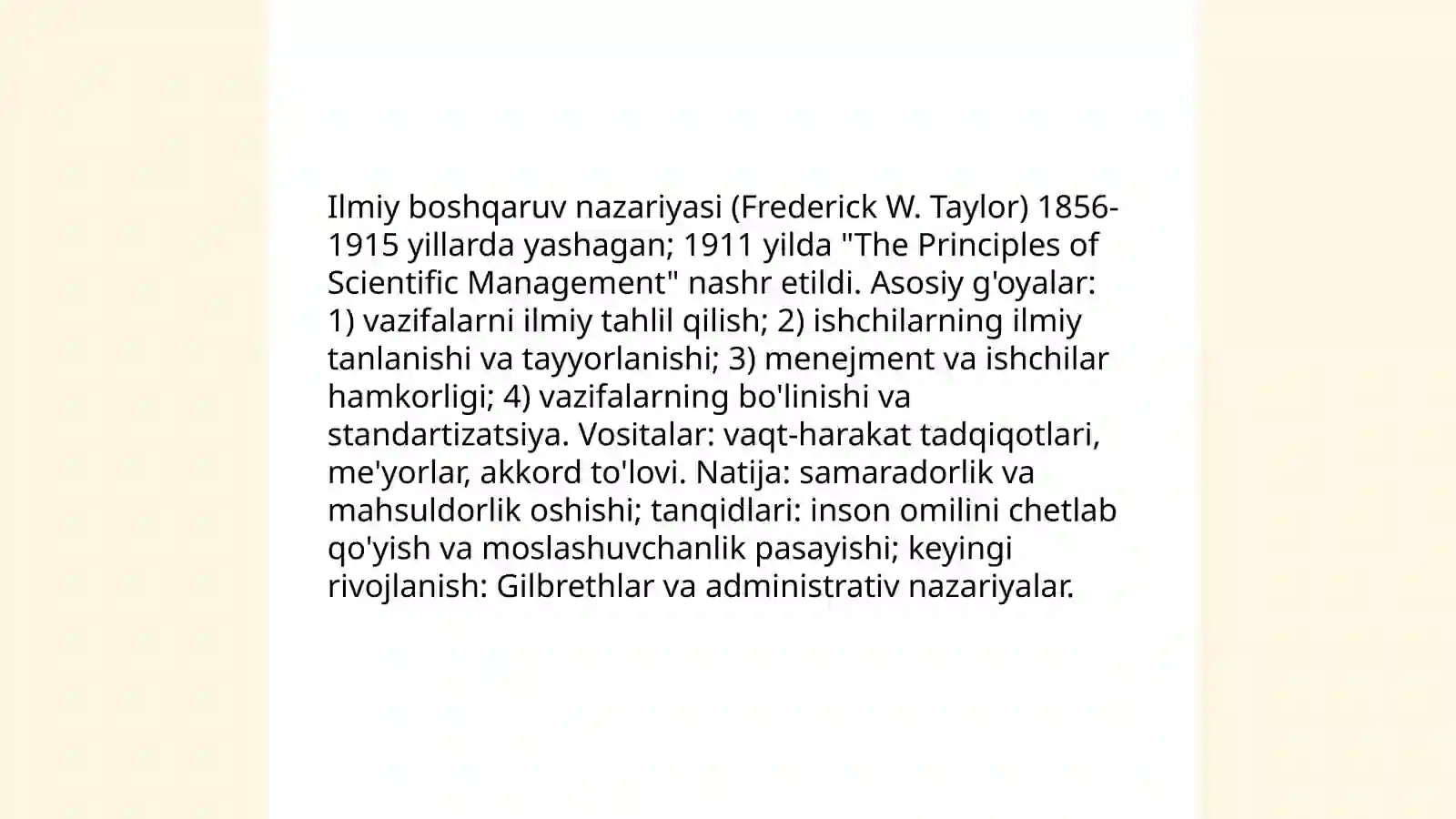 Ilmiy boshqaruv nazariyasi (Frederick W. Taylor) 1856-1915 yillarda yashagan; 1911 yilda "The Principles of Scientific Management" nashr etildi. Asosiy g'oyalar: 1) vazifalarni ilmiy tahlil qilish; 2) ishchilarning ilmiy tanlanishi va tayyorlanishi; 3) menejment va ishchilar hamkorligi; 4) vazifalarning bo'linishi va standartizatsiya. Vositalar: vaqt-harakat tadqiqotlari, me'yorlar, akkord to'lovi. Natija: samaradorlik va mahsuldorlik oshishi; tanqidlari: inson omilini chetlab qo'yish va moslashuvchanlik pasayishi; keyingi rivojlanish: Gilbrethlar va administrativ nazariyalar.